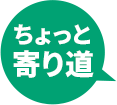 ちょっと
寄り道